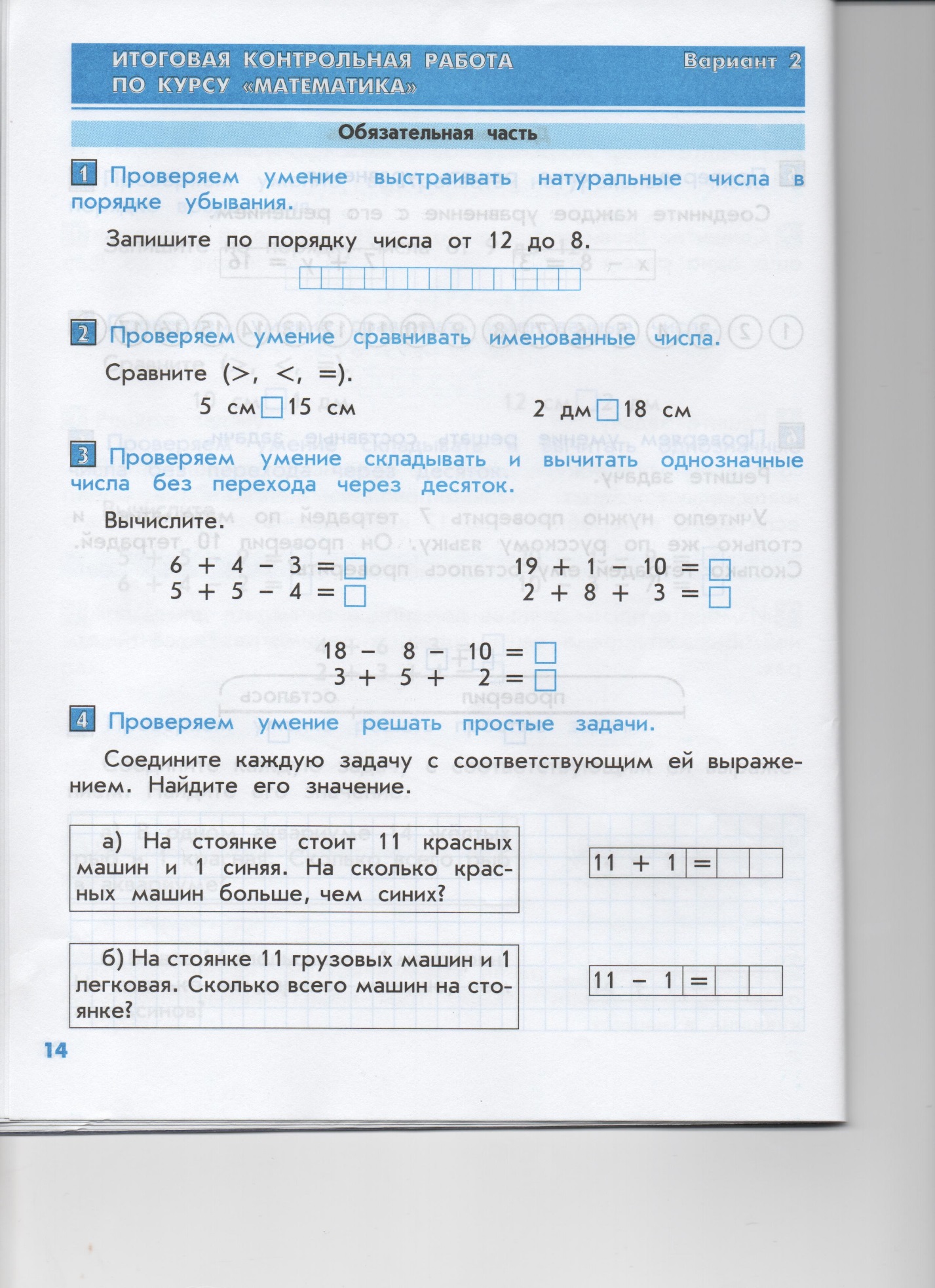 ИТОГОВАЯ КОНТРОЛЬНАЯ РАБОТА ПО КУРСУ «МАТЕМАТИКА»

Вариант 2

Обязательная часть

1 Проверяем умение выстраивать натуральные числа в порядке убывания.

Запишите по порядку числа от 12 до 8.

2 Проверяем умение сравнивать именованные числа.

Сравните (>, <, =).

5 см □ 15 см

2 дм □ 18 см

3 Проверяем умение складывать и вычитать однозначные числа без перехода через десяток.

Вычислите.

6 + 4 − 3 = □
5 + 5 − 4 = □

19 + 1 − 10 = □
2 + 8 + 3 = □

18 − 8 − 10 = □
3 + 5 + 2 = □

4 Проверяем умение решать простые задачи.

Соедините каждую задачу с соответствующим ей выражением. Найдите его значение.

а) На стоянке стоит 11 красных машин и 1 синяя. На сколько красных машин больше, чем синих?

11 + 1 =

б) На стоянке 11 грузовых машин и 1 легковая. Сколько всего машин на стоянке?

11 − 1 =

14